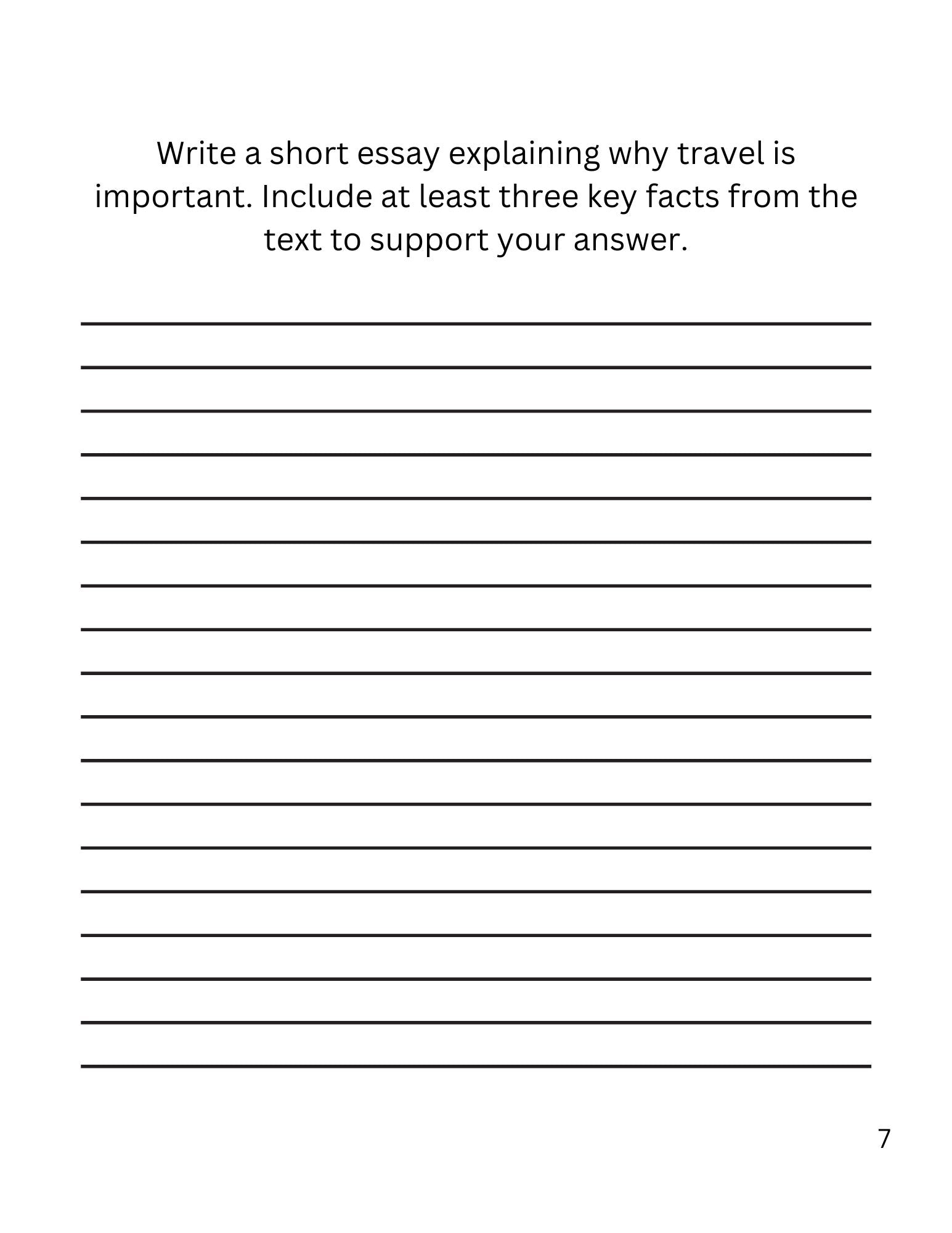 Write a short essay explaining why travel is important. Include at least three key facts from the text to support your answer.

7